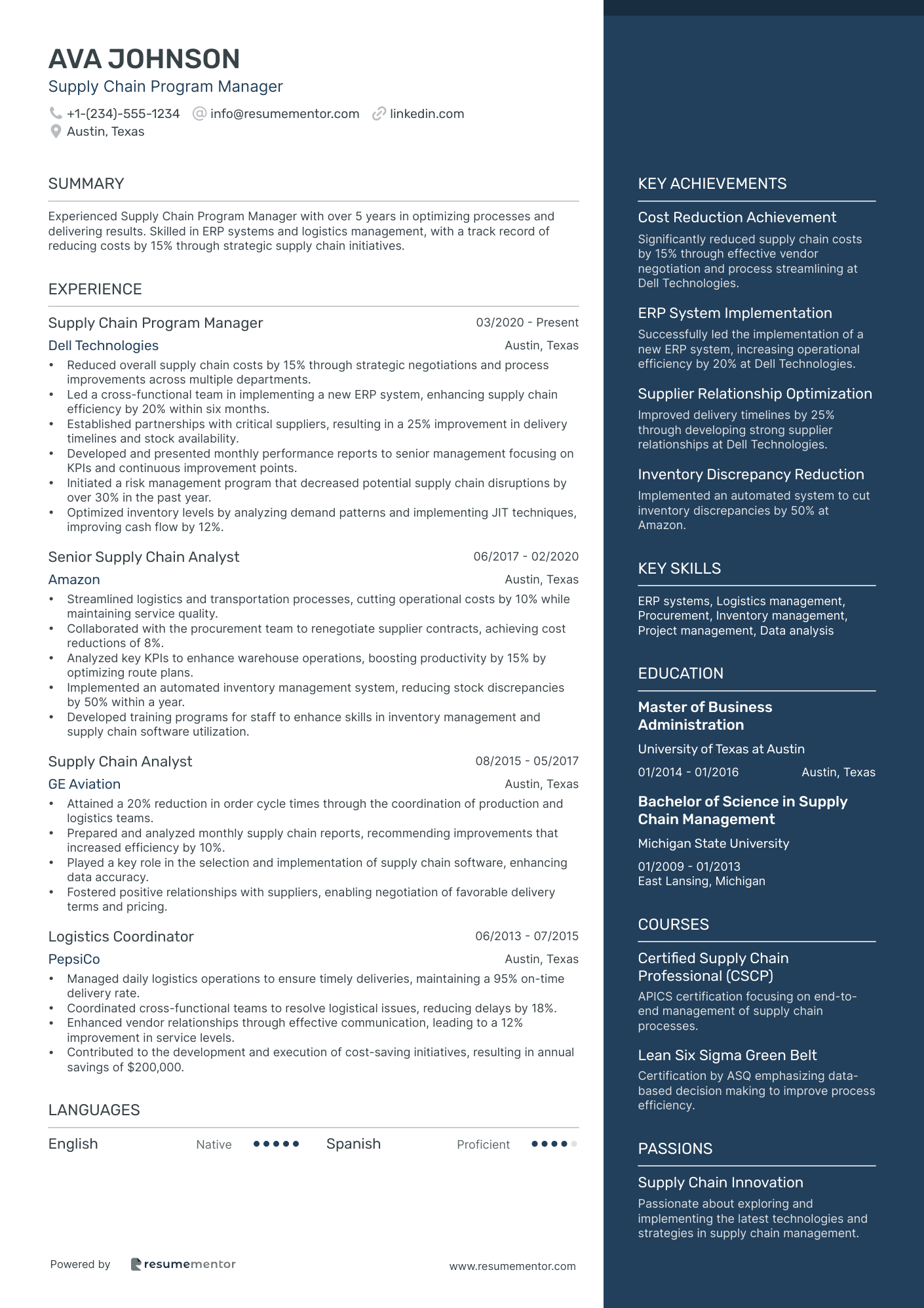 AVA JOHNSON
Supply Chain Program Manager
+1-(234)-555-1234 info@resumementor.com linkedin.com
Austin, Texas

SUMMARY

Experienced Supply Chain Program Manager with over 5 years in optimizing processes and delivering results. Skilled in ERP systems and logistics management, with a track record of reducing costs by 15% through strategic supply chain initiatives.

EXPERIENCE

Supply Chain Program Manager 03/2020 - Present
Dell Technologies Austin, Texas
• Reduced overall supply chain costs by 15% through strategic negotiations and process improvements across multiple departments.
• Led a cross-functional team in implementing a new ERP system, enhancing supply chain efficiency by 20% within six months.
• Established partnerships with critical suppliers, resulting in a 25% improvement in delivery timelines and stock availability.
• Developed and presented monthly performance reports to senior management focusing on KPIs and continuous improvement points.
• Initiated a risk management program that decreased potential supply chain disruptions by over 30% in the past year.
• Optimized inventory levels by analyzing demand patterns and implementing JIT techniques, improving cash flow by 12%.

Senior Supply Chain Analyst 06/2017 - 02/2020
Amazon Austin, Texas
• Streamlined logistics and transportation processes, cutting operational costs by 10% while maintaining service quality.
• Collaborated with the procurement team to renegotiate supplier contracts, achieving cost reductions of 8%.
• Analyzed key KPIs to enhance warehouse operations, boosting productivity by 15% by optimizing route plans.
• Implemented an automated inventory management system, reducing stock discrepancies by 50% within a year.
• Developed training programs for staff to enhance skills in inventory management and supply chain software utilization.

Supply Chain Analyst 08/2015 - 05/2017
GE Aviation Austin, Texas
• Attained a 20% reduction in order cycle times through the coordination of production and logistics teams.
• Prepared and analyzed monthly supply chain reports, recommending improvements that increased efficiency by 10%.
• Played a key role in the selection and implementation of supply chain software, enhancing data accuracy.
• Fostered positive relationships with suppliers, enabling negotiation of favorable delivery terms and pricing.

Logistics Coordinator 06/2013 - 07/2015
PepsiCo Austin, Texas
• Managed daily logistics operations to ensure timely deliveries, maintaining a 95% on-time delivery rate.
• Coordinated cross-functional teams to resolve logistical issues, reducing delays by 18%.
• Enhanced vendor relationships through effective communication, leading to a 12% improvement in service levels.
• Contributed to the development and execution of cost-saving initiatives, resulting in annual savings of $200,000.

LANGUAGES

English Native
Spanish Proficient

Powered by resumementor www.resumementor.com

KEY ACHIEVEMENTS

Cost Reduction Achievement
Significantly reduced supply chain costs by 15% through effective vendor negotiation and process streamlining at Dell Technologies.

ERP System Implementation
Successfully led the implementation of a new ERP system, increasing operational efficiency by 20% at Dell Technologies.

Supplier Relationship Optimization
Improved delivery timelines by 25% through developing strong supplier relationships at Dell Technologies.

Inventory Discrepancy Reduction
Implemented an automated system to cut inventory discrepancies by 50% at Amazon.

KEY SKILLS

ERP systems, Logistics management, Procurement, Inventory management, Project management, Data analysis

EDUCATION

Master of Business Administration
University of Texas at Austin
01/2014 - 01/2016 Austin, Texas

Bachelor of Science in Supply Chain Management
Michigan State University
01/2009 - 01/2013
East Lansing, Michigan

COURSES

Certified Supply Chain Professional (CSCP)
APICS certification focusing on end-to-end management of supply chain processes.

Lean Six Sigma Green Belt
Certification by ASQ emphasizing data-based decision making to improve process efficiency.

PASSIONS

Supply Chain Innovation
Passionate about exploring and implementing the latest technologies and strategies in supply chain management.